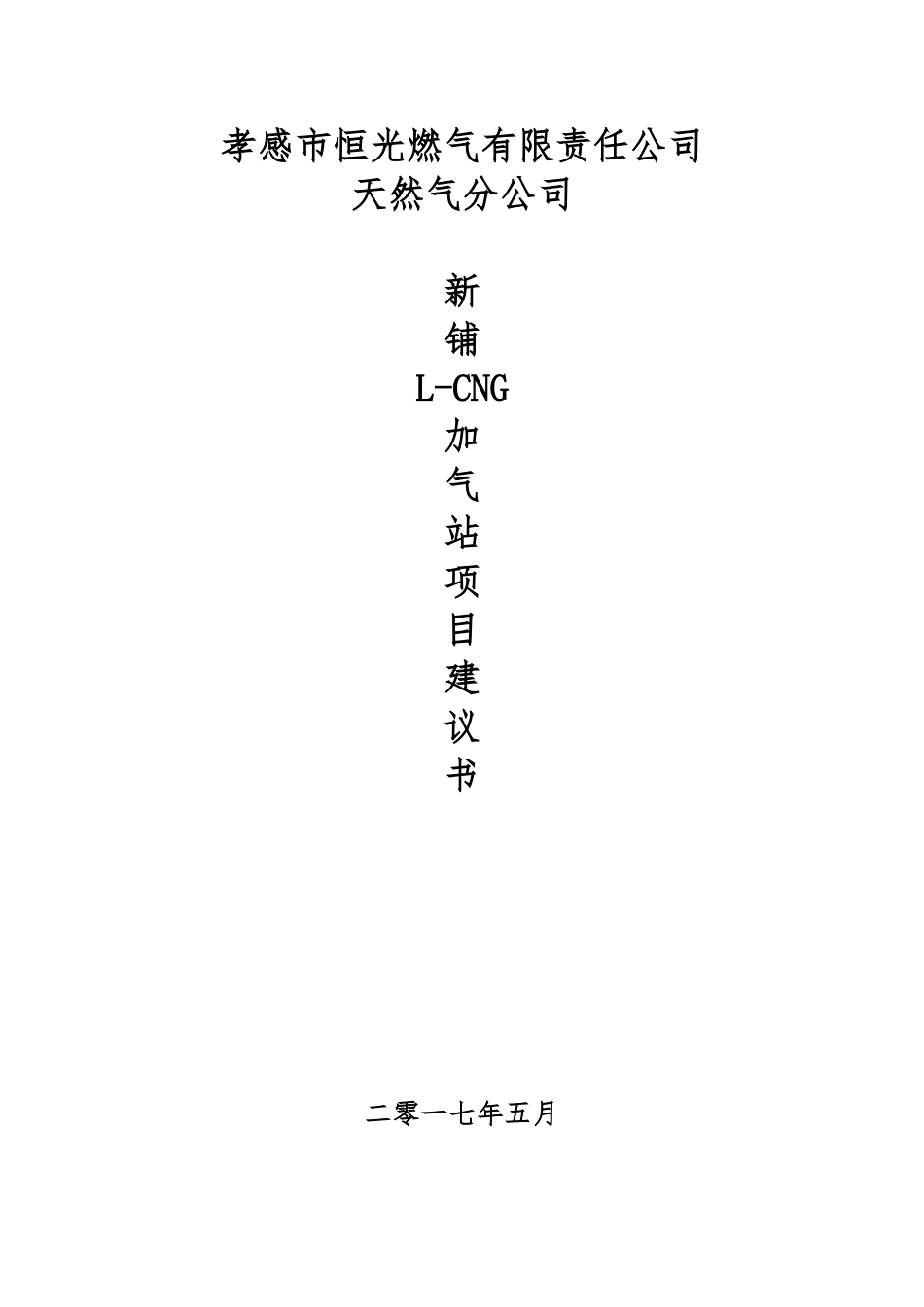 孝感市恒光燃气有限责任公司
天然气分公司

新
铺
L-CNG
加
气
站
项
目
建
议
书

二零一七年五月